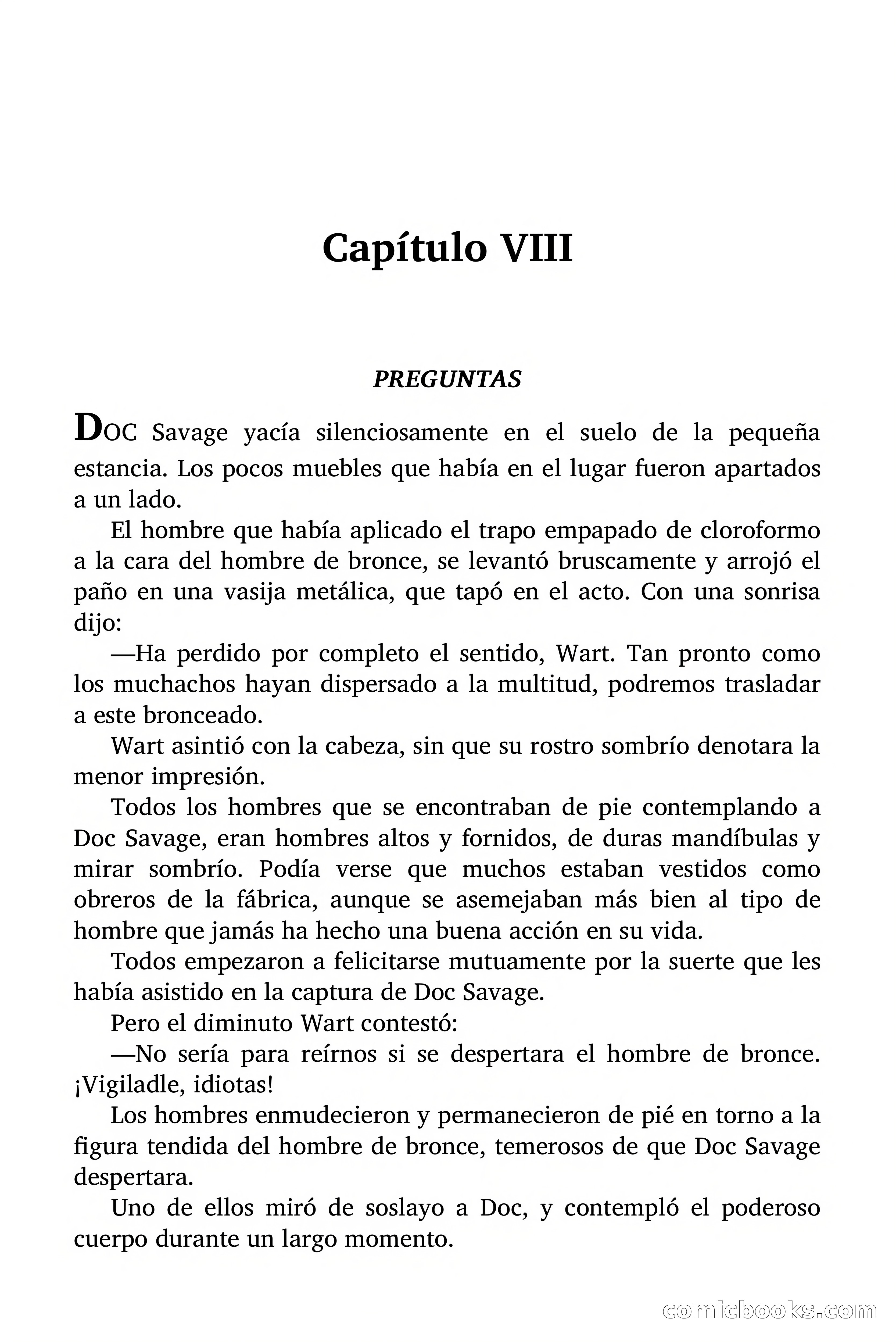 Capítulo VIII

PREGUNTAS

DOC Savage yacía silenciosamente en el suelo de la pequeña estancia. Los pocos muebles que había en el lugar fueron apartados a un lado.

El hombre que había aplicado el trapo empapado de cloroformo a la cara del hombre de bronce, se levantó bruscamente y arrojó el paño en una vasija metálica, que tapó en el acto. Con una sonrisa dijo:

—Ha perdido por completo el sentido, Wart. Tan pronto como los muchachos hayan dispersado a la multitud, podremos trasladar a este bronceado.

Wart asintió con la cabeza, sin que su rostro sombrío denotara la menor impresión.

Todos los hombres que se encontraban de pie contemplando a Doc Savage, eran hombres altos y fornidos, de duras mandíbulas y mirar sombrío. Podía verse que muchos estaban vestidos como obreros de la fábrica, aunque se asemejaban más bien al tipo de hombre que jamás ha hecho una buena acción en su vida.

Todos empezaron a felicitarse mutuamente por la suerte que les había asistido en la captura de Doc Savage.

Pero el diminuto Wart contestó:

—No sería para reírnos si se despertara el hombre de bronce. ¡Vigiladle, idiotas!

Los hombres enmudecieron y permanecieron de pié en torno a la figura tendida del hombre de bronce, temerosos de que Doc Savage despertara.

Uno de ellos miró de soslayo a Doc, y contempló el poderoso cuerpo durante un largo momento.

comicbooks.com